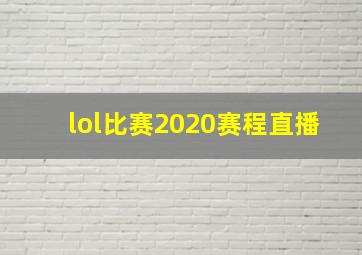 lol比赛2020赛程直播